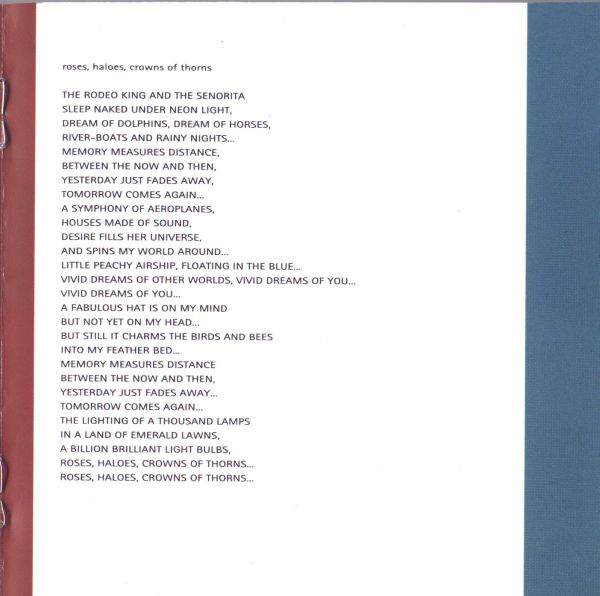 roses, haloes, crowns of thorns

THE RODEO KING AND THE SENORITA
SLEEP NAKED UNDER NEON LIGHT,
DREAM OF DOLPHINS, DREAM OF HORSES,
RIVER-BOATS AND RAINY NIGHTS...
MEMORY MEASURES DISTANCE,
BETWEEN THE NOW AND THEN,
YESTERDAY JUST FADES AWAY,
TOMORROW COMES AGAIN...
A SYMPHONY OF AEROPLANES,
HOUSES MADE OF SOUND,
DESIRE FILLS HER UNIVERSE,
AND SPINS MY WORLD AROUND...
LITTLE PEACHY AIRSHIP, FLOATING IN THE BLUE...
VIVID DREAMS OF OTHER WORLDS, VIVID DREAMS OF YOU...
VIVID DREAMS OF YOU...
A FABULOUS HAT IS ON MY MIND
BUT NOT YET ON MY HEAD...
BUT STILL IT CHARMS THE BIRDS AND BEES
INTO MY FEATHER BED...
MEMORY MEASURES DISTANCE
BETWEEN THE NOW AND THEN,
YESTERDAY JUST FADES AWAY...
TOMORROW COMES AGAIN...
THE LIGHTING OF A THOUSAND LAMPS
IN A LAND OF EMERALD LAWNS,
A BILLION BRILLIANT LIGHT BULBS,
ROSES, HALOES, CROWNS OF THORNS...
ROSES, HALOES, CROWNS OF THORNS...